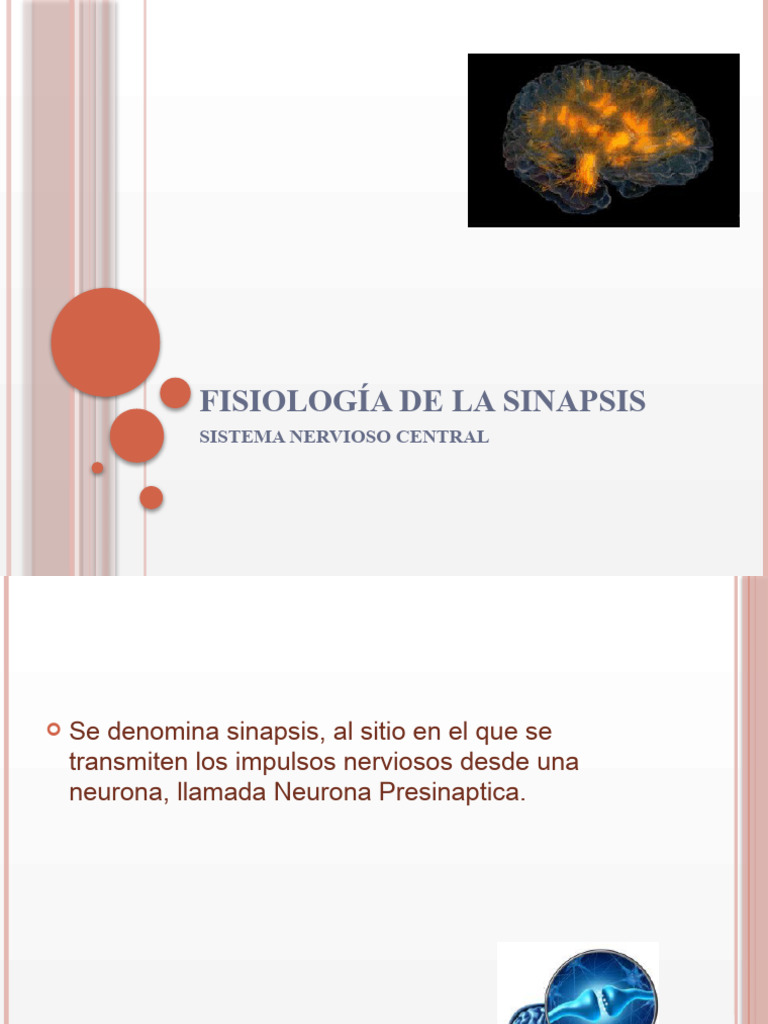 FISIOLOGÍA DE LA SINAPSIS

SISTEMA NERVIOSO CENTRAL

Se denomina sinapsis, al sitio en el que se transmiten los impulsos nerviosos desde una neurona, llamada Neurona Presinaptica.